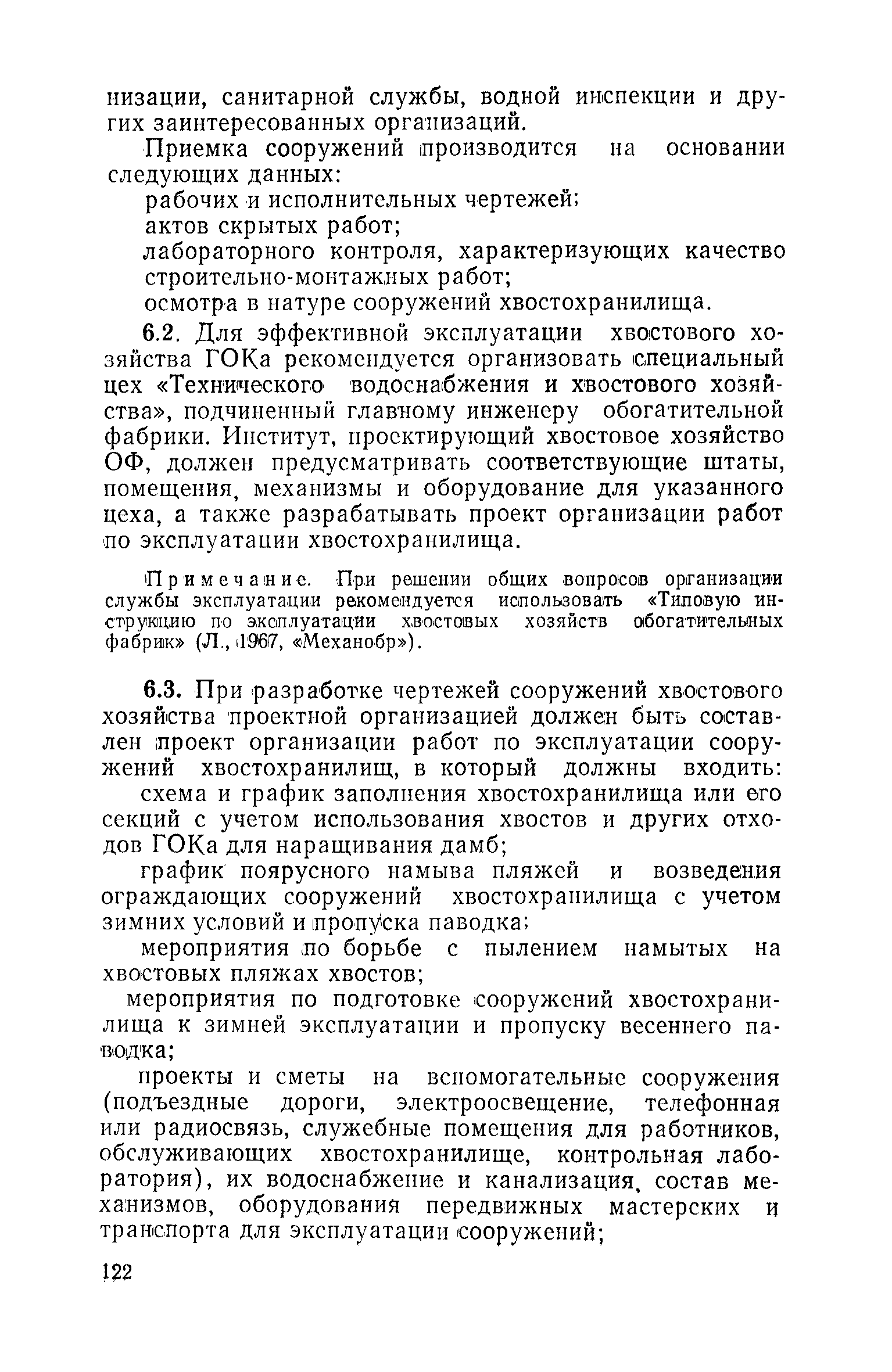 низации, санитарной службы, водной инспекции и других заинтересованных организаций.

Приемка сооружений производится на основании следующих данных:

рабочих и исполнительных чертежей;

актов скрытых работ;

лабораторного контроля, характеризующих качество строительно-монтажных работ;

осмотра в натуре сооружений хвостохранилища.

6.2. Для эффективной эксплуатации хвостового хозяйства ГОКа рекомендуется организовать специальный цех «Технического водоснабжения и хвостового хозяйства», подчиненный главному инженеру обогатительной фабрики. Институт, проектирующий хвостовое хозяйство ОФ, должен предусматривать соответствующие штаты, помещения, механизмы и оборудование для указанного цеха, а также разрабатывать проект организации работ по эксплуатации хвостохранилища.

Примечание. При решении общих вопросов организации службы эксплуатации рекомендуется использовать «Типовую инструкцию по эксплуатации хвостовых хозяйств обогатительных фабрик» (Л., 1967, «Механобр»).

6.3. При разработке чертежей сооружений хвостового хозяйства проектной организацией должен быть составлен проект организации работ по эксплуатации сооружений хвостохранилищ, в который должны входить:

схема и график заполнения хвостохранилища или его секций с учетом использования хвостов и других отходов ГОКа для наращивания дамб;

график поярусного намыва пляжей и возведения ограждающих сооружений хвостохранилища с учетом зимних условий и пропуска паводка;

мероприятия по борьбе с пылением намытых на хвостовых пляжах хвостов;

мероприятия по подготовке сооружений хвостохранилища к зимней эксплуатации и пропуску весеннего паводка;

проекты и сметы на вспомогательные сооружения (подъездные дороги, электроосвещение, телефонная или радиосвязь, служебные помещения для работников, обслуживающих хвостохранилище, контрольная лаборатория), их водоснабжение и канализация, состав механизмов, оборудования передвижных мастерских и транспорта для эксплуатации сооружений;

122